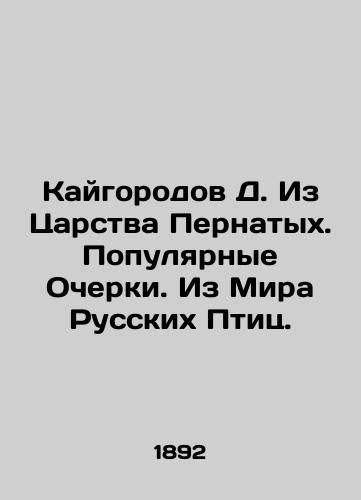 Кайгородов Д. Из Царства Пернатых. Популярные Очерки. Из Мира Русских Птиц.

1892